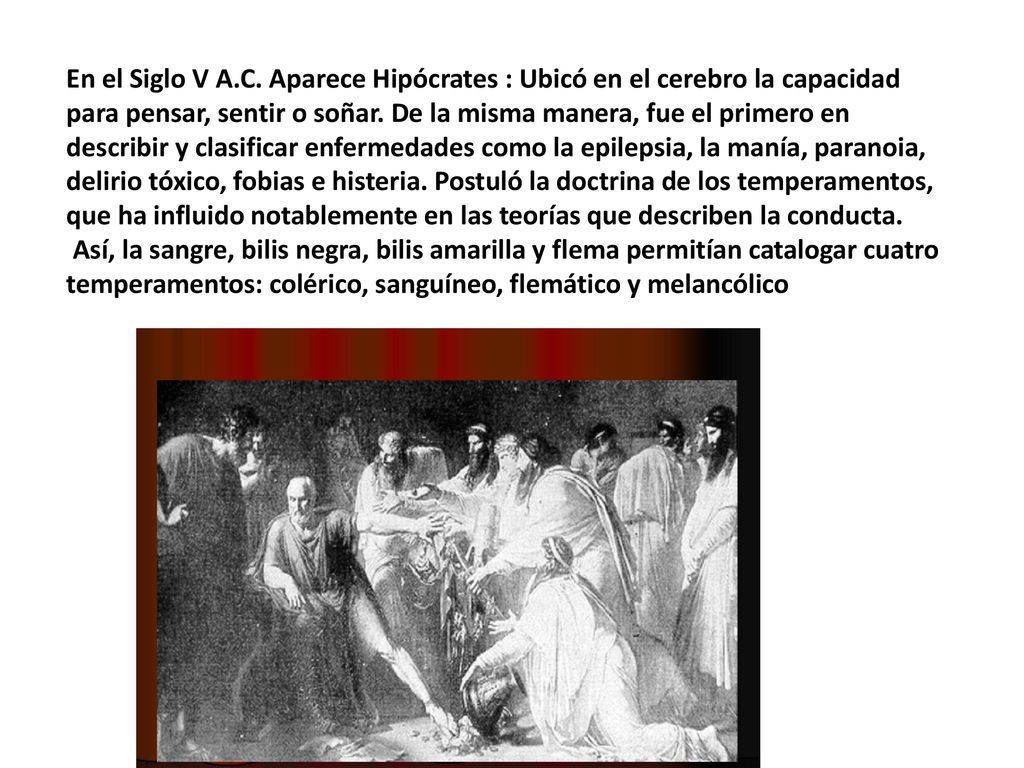 En el Siglo V A.C. Aparece Hipócrates : Ubicó en el cerebro la capacidad para pensar, sentir o soñar. De la misma manera, fue el primero en describir y clasificar enfermedades como la epilepsia, la manía, paranoia, delirio tóxico, fobias e histeria. Postuló la doctrina de los temperamentos, que ha influido notablemente en las teorías que describen la conducta.
Así, la sangre, bilis negra, bilis amarilla y flema permitían catalogar cuatro temperamentos: colérico, sanguíneo, flemático y melancólico